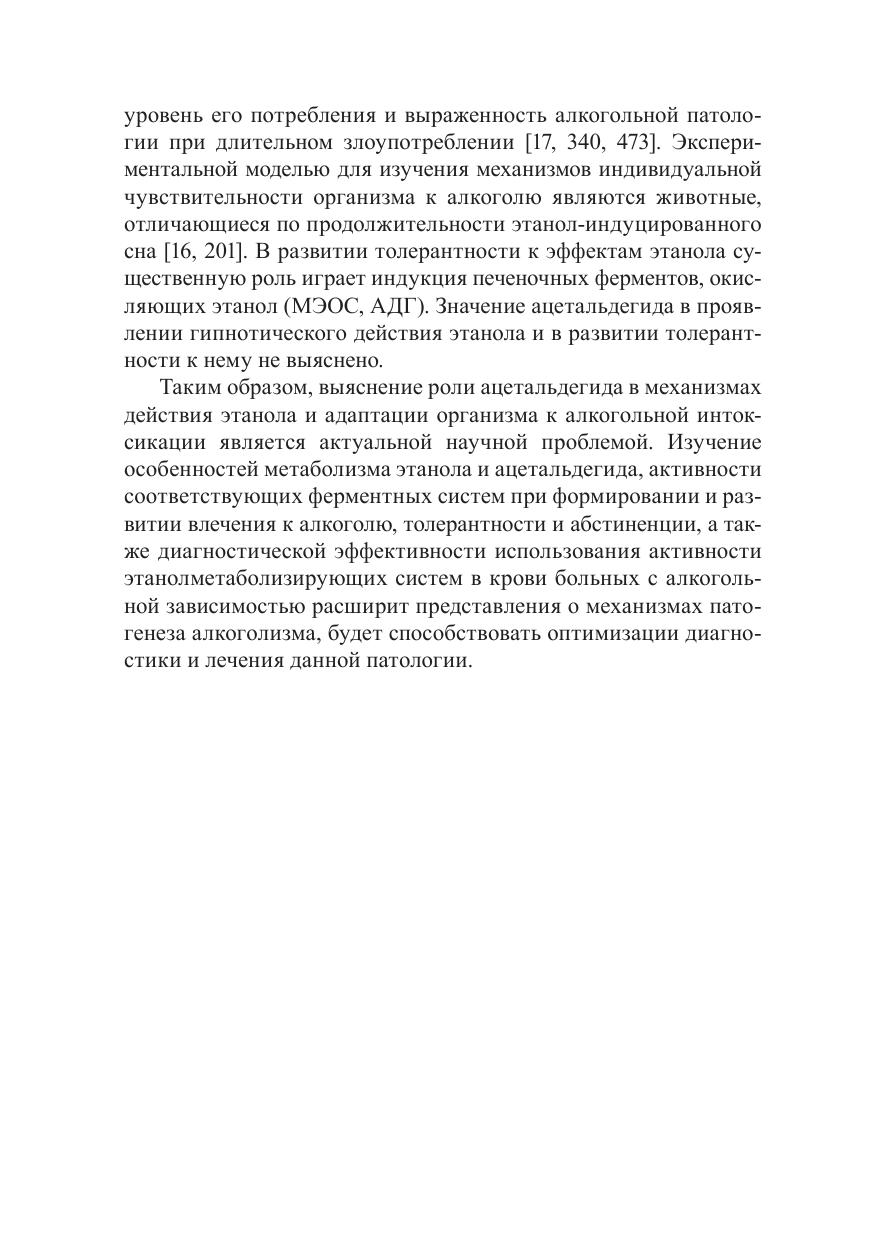 уровень его потребления и выраженность алкогольной патологии при длительном злоупотреблении [17, 340, 473]. Экспериментальной моделью для изучения механизмов индивидуальной чувствительности организма к алкоголю являются животные, отличающиеся по продолжительности этанол-индуцированного сна [16, 201]. В развитии толерантности к эффектам этанола существенную роль играет индукция печеночных ферментов, окисляющих этанол (МЭОС, АДГ). Значение ацетальдегида в проявлении гипнотического действия этанола и в развитии толерантности к нему не выяснено.

Таким образом, выяснение роли ацетальдегида в механизмах действия этанола и адаптации организма к алкогольной интоксикации является актуальной научной проблемой. Изучение особенностей метаболизма этанола и ацетальдегида, активности соответствующих ферментных систем при формировании и развитии влечения к алкоголю, толерантности и абстиненции, а также диагностической эффективности использования активности этанолметаболизирующих систем в крови больных с алкогольной зависимостью расширит представления о механизмах патогенеза алкоголизма, будет способствовать оптимизации диагностики и лечения данной патологии.